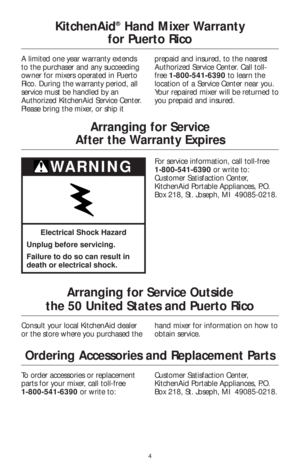 KitchenAid® Hand Mixer Warranty for Puerto Rico

A limited one year warranty extends to the purchaser and any succeeding owner for mixers operated in Puerto Rico. During the warranty period, all service must be handled by an Authorized KitchenAid Service Center. Please bring the mixer, or ship it prepaid and insured, to the nearest Authorized Service Center. Call toll-free 1-800-541-6390 to learn the location of a Service Center near you. Your repaired mixer will be returned to you prepaid and insured.

Arranging for Service After the Warranty Expires

WARNING

Electrical Shock Hazard

Unplug before servicing.

Failure to do so can result in death or electrical shock.

For service information, call toll-free 1-800-541-6390 or write to: Customer Satisfaction Center, KitchenAid Portable Appliances, P.O. Box 218, St. Joseph, MI 49085-0218.

Arranging for Service Outside the 50 United States and Puerto Rico

Consult your local KitchenAid dealer or the store where you purchased the hand mixer for information on how to obtain service.

Ordering Accessories and Replacement Parts

To order accessories or replacement parts for your mixer, call toll-free 1-800-541-6390 or write to: Customer Satisfaction Center, KitchenAid Portable Appliances, P.O. Box 218, St. Joseph, MI 49085-0218.

4